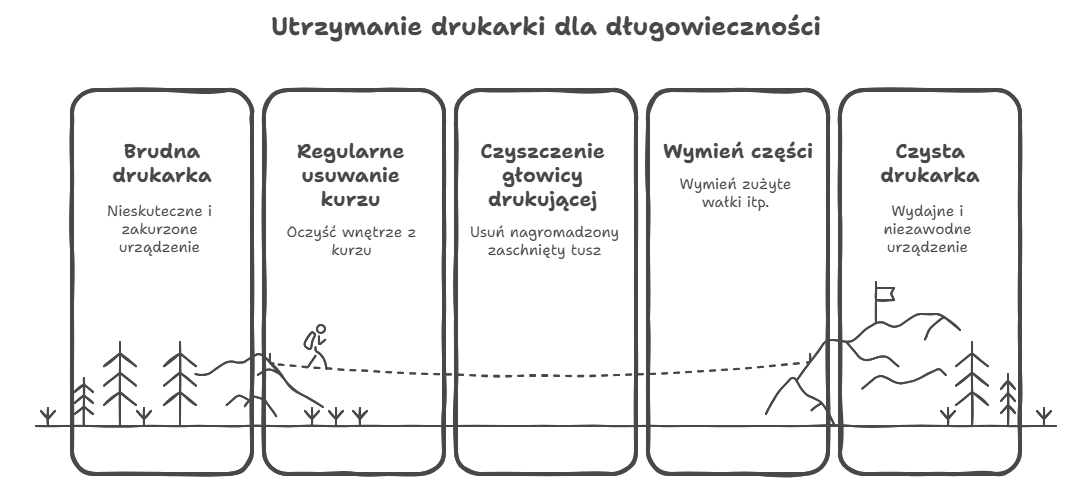 Utrzymanie drukarki dla długowieczności

Brudna drukarka

Nieskuteczne i zakurzone urządzenie

Regularne usuwanie kurzu

Oczyść wnętrze z kurzu

Czyszczenie głowicy drukującej

Usuń nagromadzony zaschnięty tusz

Wymień części

Wymień zużyte wałki itp.

Czysta drukarka

Wydajne i niezawodne urządzenie